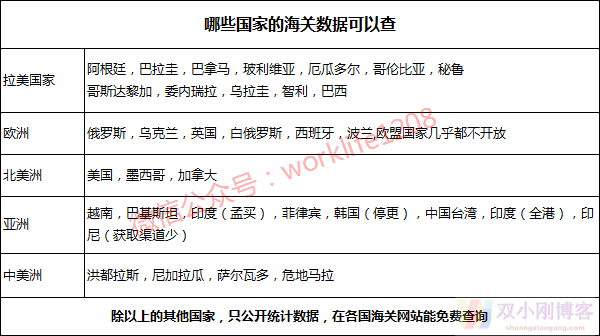 哪些国家的海关数据可以查

| 拉美国家 | 阿根廷，巴拉圭，巴拿马，玻利维亚，厄瓜多尔，哥伦比亚，秘鲁 哥斯达黎加，委内瑞拉，乌拉圭，智利，巴西 |
|---|---|
| 欧洲 | 俄罗斯，乌克兰，英国，白俄罗斯，西班牙，波兰,欧盟国家几乎都不开放 |
| 北美洲 | 美国，墨西哥，加拿大 |
| 亚洲 | 越南，巴基斯坦，印度（孟买），菲律宾，韩国（停更），中国台湾，印度（全港），印尼（获取渠道少） |
| 中美洲 | 洪都拉斯，尼加拉瓜，萨尔瓦多，危地马拉 |

除以上的其他国家，只公开统计数据，在各国海关网站能免费查询

微信公众号：worklife1208

双小刚博客
shuangxiaogang.com